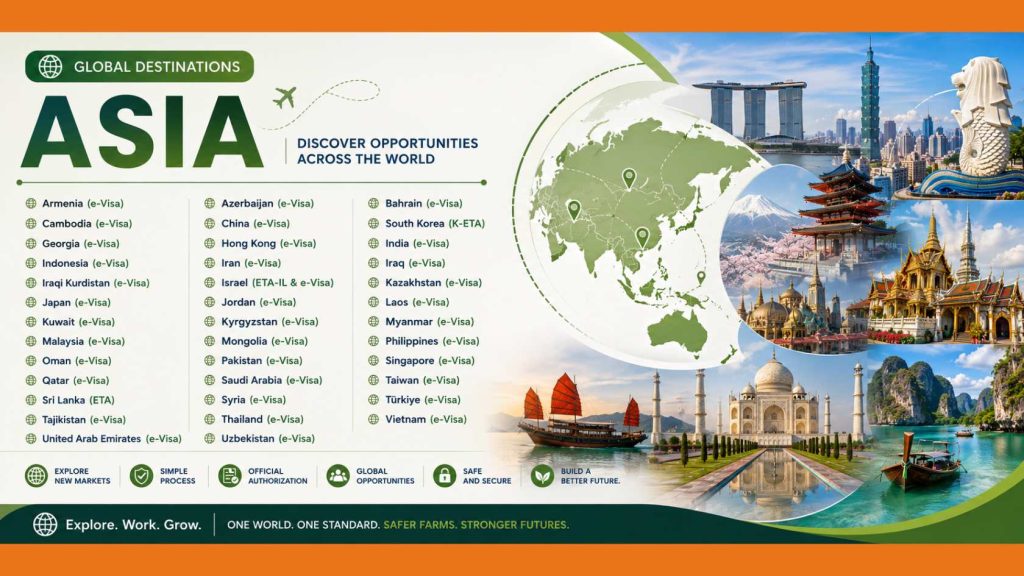 GLOBAL DESTINATIONS

ASIA

DISCOVER OPPORTUNITIES ACROSS THE WORLD

Armenia (e-Visa)
Cambodia (e-Visa)
Georgia (e-Visa)
Indonesia (e-Visa)
Iraqi Kurdistan (e-Visa)
Japan (e-Visa)
Kuwait (e-Visa)
Malaysia (e-Visa)
Oman (e-Visa)
Qatar (e-Visa)
Sri Lanka (ETA)
Tajikistan (e-Visa)
United Arab Emirates (e-Visa)

Azerbaijan (e-Visa)
China (e-Visa)
Hong Kong (e-Visa)
Iran (e-Visa)
Israel (ETA-IL & e-Visa)
Jordan (e-Visa)
Kyrgyzstan (e-Visa)
Mongolia (e-Visa)
Pakistan (e-Visa)
Saudi Arabia (e-Visa)
Syria (e-Visa)
Thailand (e-Visa)
Uzbekistan (e-Visa)

Bahrain (e-Visa)
South Korea (K-ETA)
India (e-Visa)
Iraq (e-Visa)
Kazakhstan (e-Visa)
Laos (e-Visa)
Myanmar (e-Visa)
Philippines (e-Visa)
Singapore (e-Visa)
Taiwan (e-Visa)
Türkiye (e-Visa)
Vietnam (e-Visa)

EXPLORE NEW MARKETS
SIMPLE PROCESS
OFFICIAL AUTHORIZATION
GLOBAL OPPORTUNITIES
SAFE AND SECURE
BUILD A BETTER FUTURE.

Explore. Work. Grow.
ONE WORLD. ONE STANDARD. SAFER FARMS. STRONGER FUTURES.